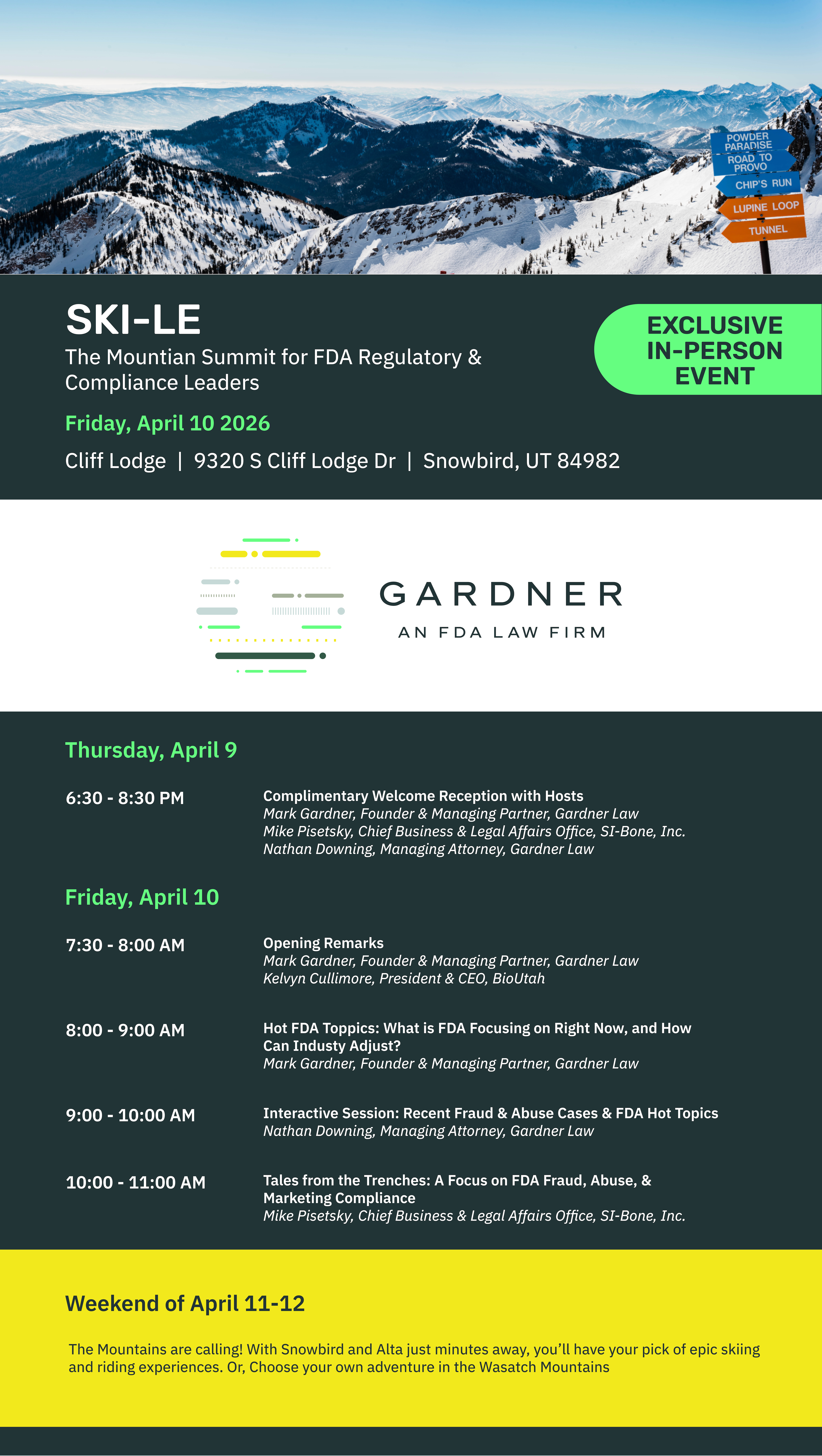 POWDER PARADISE
ROAD TO PROVO
CHIP'S RUN
LUPINE LOOP
TUNNEL

SKI-LE
The Mountian Summit for FDA Regulatory & Compliance Leaders

EXCLUSIVE IN-PERSON EVENT

Friday, April 10 2026

Cliff Lodge | 9320 S Cliff Lodge Dr | Snowbird, UT 84982

GARDNER
AN FDA LAW FIRM

Thursday, April 9

6:30 - 8:30 PM
Complimentary Welcome Reception with Hosts
Mark Gardner, Founder & Managing Partner, Gardner Law
Mike Pisetsky, Chief Business & Legal Affairs Office, SI-Bone, Inc.
Nathan Downing, Managing Attorney, Gardner Law

Friday, April 10

7:30 - 8:00 AM
Opening Remarks
Mark Gardner, Founder & Managing Partner, Gardner Law
Kelvyn Cullimore, President & CEO, BioUtah

8:00 - 9:00 AM
Hot FDA Toppics: What is FDA Focusing on Right Now, and How Can Industy Adjust?
Mark Gardner, Founder & Managing Partner, Gardner Law

9:00 - 10:00 AM
Interactive Session: Recent Fraud & Abuse Cases & FDA Hot Topics
Nathan Downing, Managing Attorney, Gardner Law

10:00 - 11:00 AM
Tales from the Trenches: A Focus on FDA Fraud, Abuse, & Marketing Compliance
Mike Pisetsky, Chief Business & Legal Affairs Office, SI-Bone, Inc.

Weekend of April 11-12

The Mountains are calling! With Snowbird and Alta just minutes away, you'll have your pick of epic skiing and riding experiences. Or, Choose your own adventure in the Wasatch Mountains